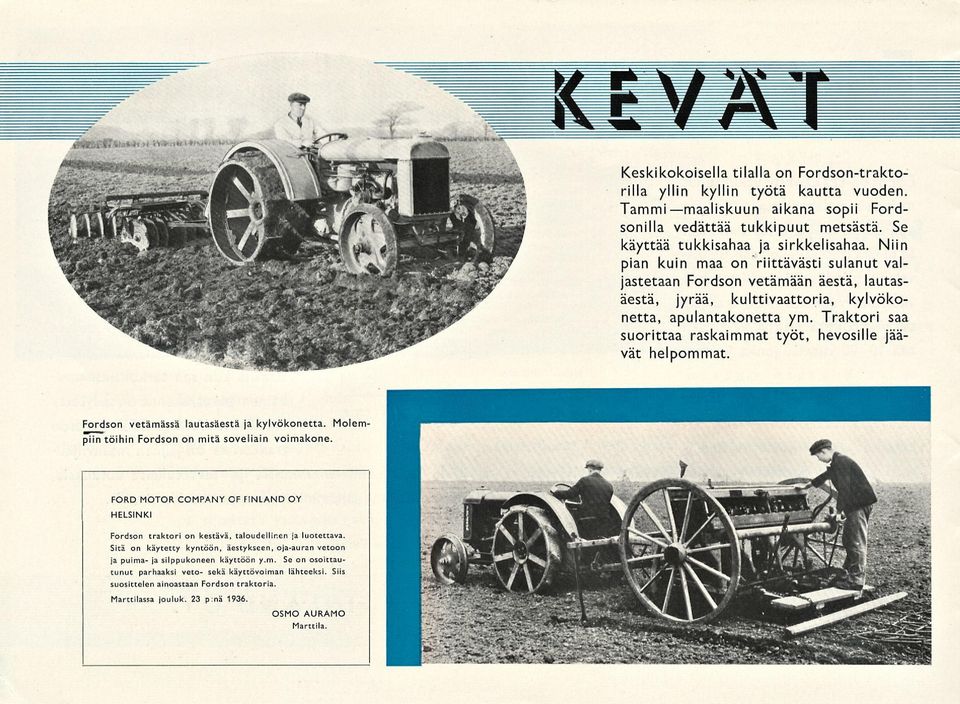 KEVÄT

Keskikokoisella tilalla on Fordson-traktorilla yllin kyllin työtä kautta vuoden. Tammi—maaliskuun aikana sopii Fordsonilla vedättää tukkipuut metsästä. Se käyttää tukkisahaa ja sirkkelisahaa. Niin pian kuin maa on riittävästi sulanut valjastetaan Fordson vetämään äestä, lautasäestä, jyrää, kulttivaattoria, kylvökonetta, apulantakonetta ym. Traktori saa suorittaa raskaimmat työt, hevosille jäävät helpommat.

Fordson vetämässä lautasäestä ja kylvökonetta. Molempiin töihin Fordson on mitä soveliain voimakone.

FORD MOTOR COMPANY OF FINLAND OY
HELSINKI

Fordson traktori on kestävä, taloudellinen ja luotettava. Sitä on käytetty kyntöön, äestykseen, oja-auran vetoon ja puima- ja silppukoneen käyttöön y.m. Se on osoittautunut parhaaksi veto- sekä käyttövoiman lähteeksi. Siis suosittelen ainoastaan Fordson traktoria.

Marttilassa jouluk. 23 p:nä 1936.

OSMO AURAMO
Marttila.